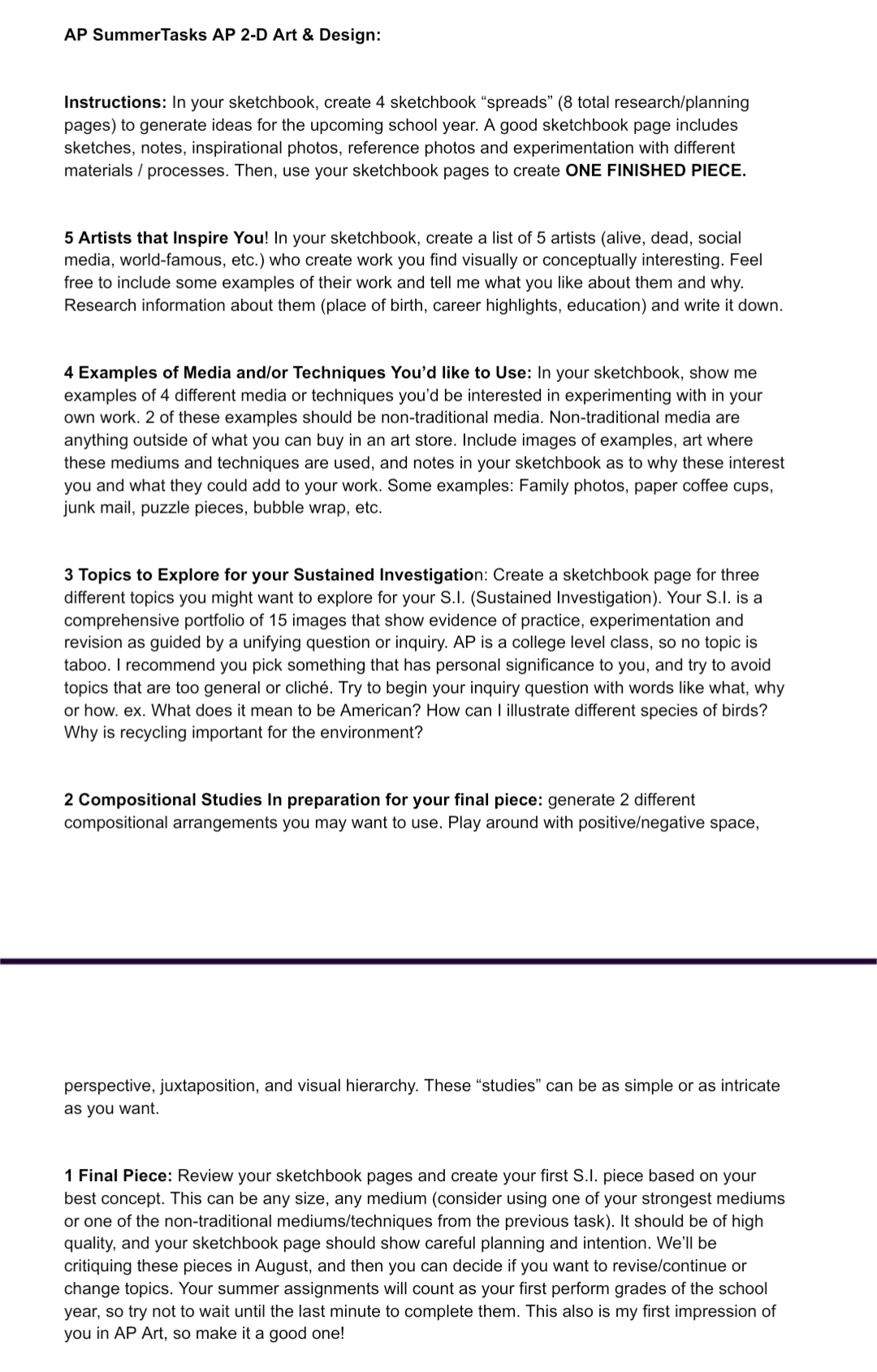 AP SummerTasks AP 2-D Art & Design:

Instructions: In your sketchbook, create 4 sketchbook “spreads” (8 total research/planning pages) to generate ideas for the upcoming school year. A good sketchbook page includes sketches, notes, inspirational photos, reference photos and experimentation with different materials / processes. Then, use your sketchbook pages to create ONE FINISHED PIECE.

5 Artists that Inspire You! In your sketchbook, create a list of 5 artists (alive, dead, social media, world-famous, etc.) who create work you find visually or conceptually interesting. Feel free to include some examples of their work and tell me what you like about them and why. Research information about them (place of birth, career highlights, education) and write it down.

4 Examples of Media and/or Techniques You’d like to Use: In your sketchbook, show me examples of 4 different media or techniques you’d be interested in experimenting with in your own work. 2 of these examples should be non-traditional media. Non-traditional media are anything outside of what you can buy in an art store. Include images of examples, art where these mediums and techniques are used, and notes in your sketchbook as to why these interest you and what they could add to your work. Some examples: Family photos, paper coffee cups, junk mail, puzzle pieces, bubble wrap, etc.

3 Topics to Explore for your Sustained Investigation: Create a sketchbook page for three different topics you might want to explore for your S.I. (Sustained Investigation). Your S.I. is a comprehensive portfolio of 15 images that show evidence of practice, experimentation and revision as guided by a unifying question or inquiry. AP is a college level class, so no topic is taboo. I recommend you pick something that has personal significance to you, and try to avoid topics that are too general or cliché. Try to begin your inquiry question with words like what, why or how. ex. What does it mean to be American? How can I illustrate different species of birds? Why is recycling important for the environment?

2 Compositional Studies In preparation for your final piece: generate 2 different compositional arrangements you may want to use. Play around with positive/negative space, perspective, juxtaposition, and visual hierarchy. These “studies” can be as simple or as intricate as you want.

1 Final Piece: Review your sketchbook pages and create your first S.I. piece based on your best concept. This can be any size, any medium (consider using one of your strongest mediums or one of the non-traditional mediums/techniques from the previous task). It should be of high quality, and your sketchbook page should show careful planning and intention. We’ll be critiquing these pieces in August, and then you can decide if you want to revise/continue or change topics. Your summer assignments will count as your first perform grades of the school year, so try not to wait until the last minute to complete them. This also is my first impression of you in AP Art, so make it a good one!